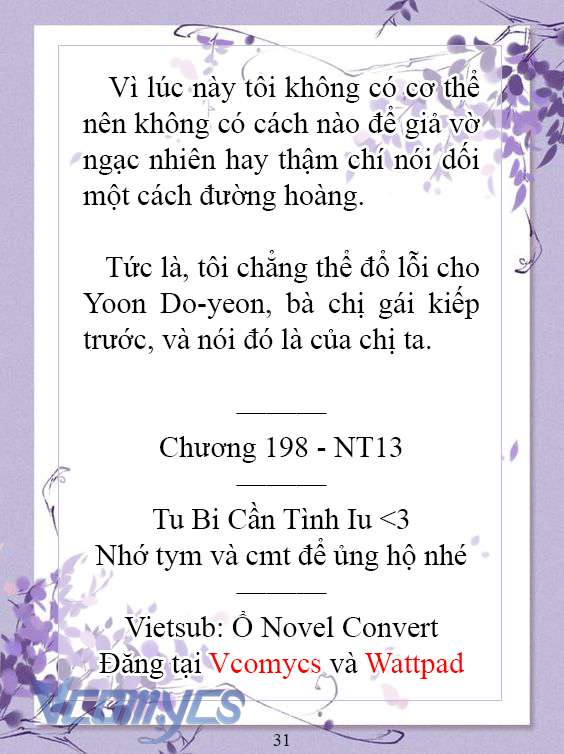 Vì lúc này tôi không có cơ thể nên không có cách nào để giả vờ ngạc nhiên hay thậm chí nói dối một cách đường hoàng.

Tức là, tôi chẳng thể đổ lỗi cho Yoon Do-yeon, bà chị gái kiếp trước, và nói đó là của chị ta.

———

Chương 198 - NT13

———

Tu Bi Cần Tình Iu <3

Nhớ tym và cmt để ủng hộ nhé

———

Vietsub: Ổ Novel Convert

Đăng tại Vcomycs và Wattpad

Vcomycs

31